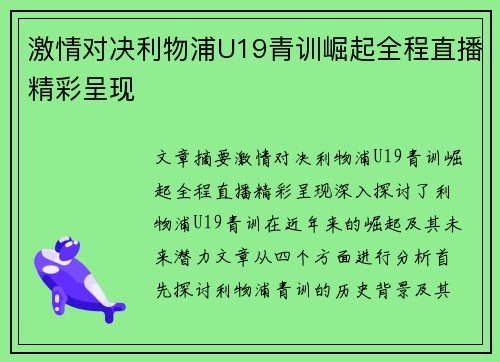 激情对决利物浦U19青训崛起全程直播精彩呈现

文章摘要激情对决利物浦U19青训崛起全程直播精彩呈现深入探讨了利物浦U19青训在近年来的崛起及其未来潜力文章从四个方面进行分析首先探讨利物浦青训的历史背景及其